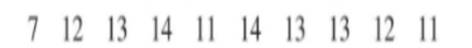 7 12 13 14 11 14 13 13 12 11